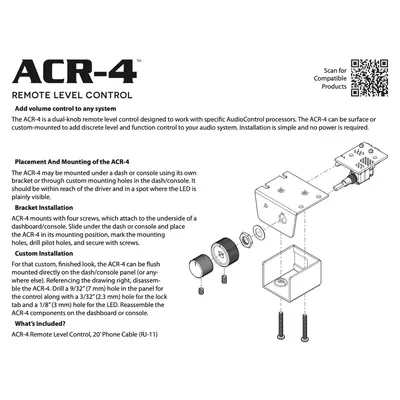 ACR-4™

REMOTE LEVEL CONTROL

Scan for Compatible Products

Add volume control to any system

The ACR-4 is a dual-knob remote level control designed to work with specific AudioControl processors. The ACR-4 can be surface or custom-mounted to add discrete level and function control to your audio system. Installation is simple and no power is required.

Placement And Mounting of the ACR-4

The ACR-4 may be mounted under a dash or console using its own bracket or through custom mounting holes in the dash/console. It should be within reach of the driver and in a spot where the LED is plainly visible.

Bracket Installation

ACR-4 mounts with four screws, which attach to the underside of a dashboard/console. Slide under the dash or console and place the ACR-4 in its mounting position, mark the mounting holes, drill pilot holes, and secure with screws.

Custom Installation

For that custom, finished look, the ACR-4 can be flush mounted directly on the dash/console panel (or anywhere else). Referencing the drawing right, disassemble the ACR-4. Drill a 9/32" (7 mm) hole in the panel for the control along with a 3/32" (2.3 mm) hole for the lock tab and a 1/8" (3 mm) hole for the LED. Reassemble the ACR-4 components on the dashboard or console.

What's Included?

ACR-4 Remote Level Control, 20' Phone Cable (RJ-11)